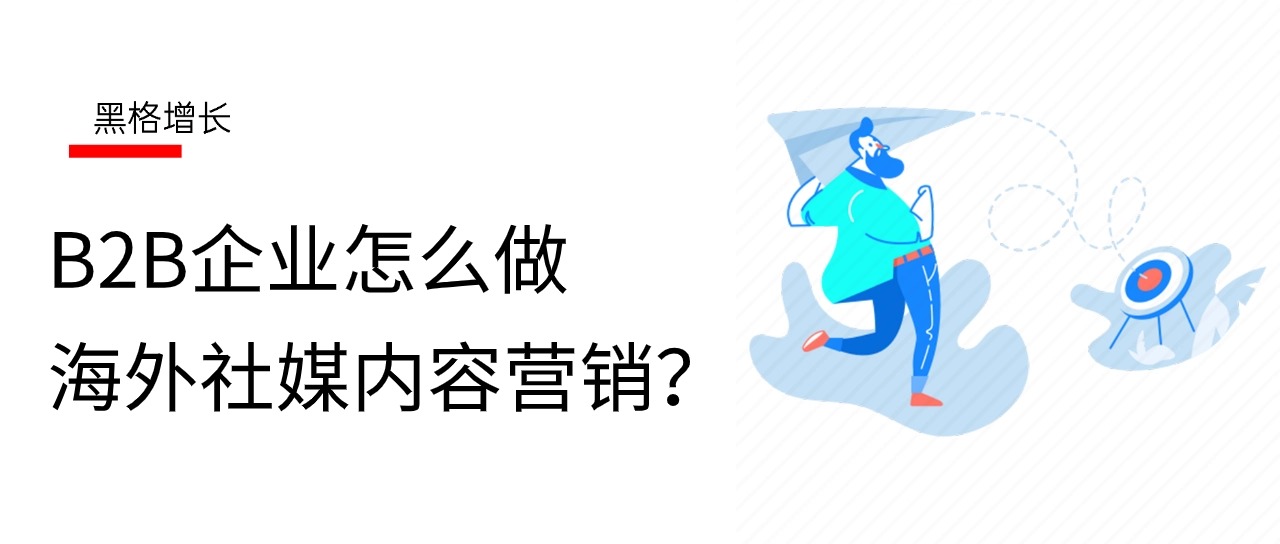 黑格增长

B2B企业怎么做
海外社媒内容营销?